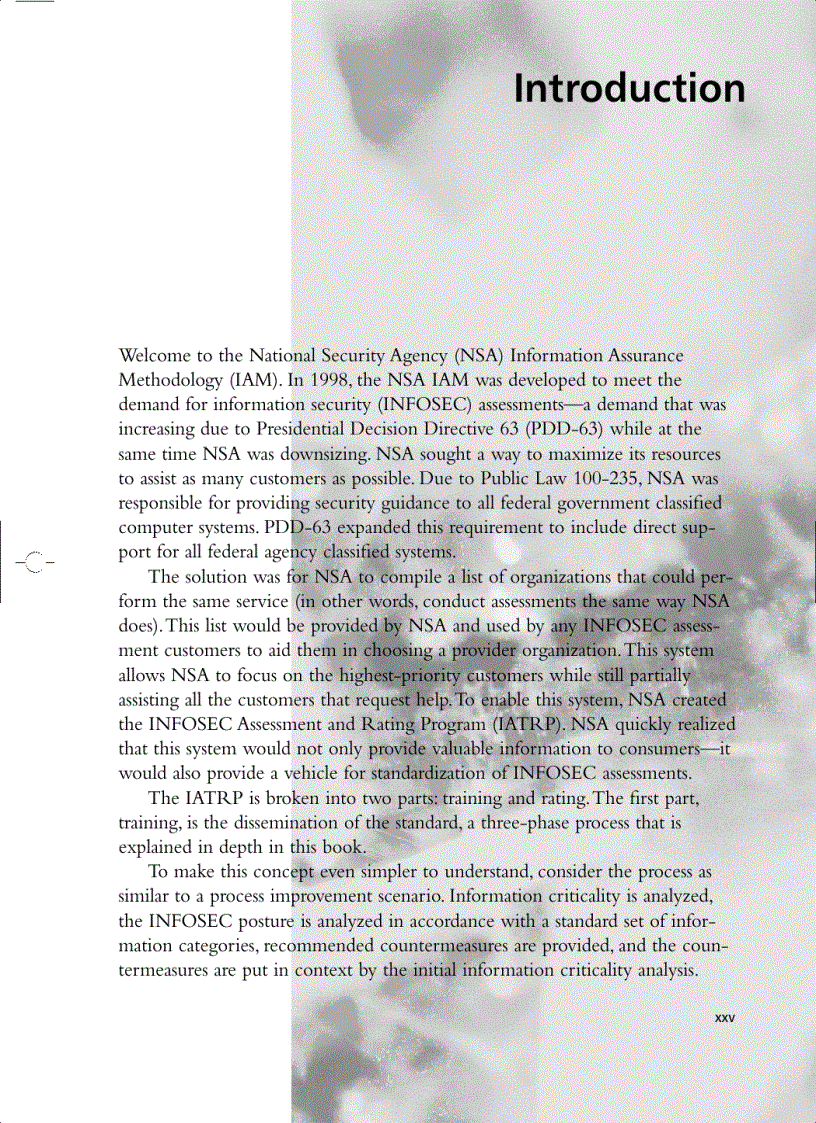 Introduction

Welcome to the National Security Agency (NSA) Information Assurance Methodology (IAM). In 1998, the NSA IAM was developed to meet the demand for information security (INFOSEC) assessments—a demand that was increasing due to Presidential Decision Directive 63 (PDD-63) while at the same time NSA was downsizing. NSA sought a way to maximize its resources to assist as many customers as possible. Due to Public Law 100-235, NSA was responsible for providing security guidance to all federal government classified computer systems. PDD-63 expanded this requirement to include direct support for all federal agency classified systems.

The solution was for NSA to compile a list of organizations that could perform the same service (in other words, conduct assessments the same way NSA does). This list would be provided by NSA and used by any INFOSEC assessment customers to aid them in choosing a provider organization. This system allows NSA to focus on the highest-priority customers while still partially assisting all the customers that request help. To enable this system, NSA created the INFOSEC Assessment and Rating Program (IATRP). NSA quickly realized that this system would not only provide valuable information to consumers—it would also provide a vehicle for standardization of INFOSEC assessments.

The IATRP is broken into two parts: training and rating. The first part, training, is the dissemination of the standard, a three-phase process that is explained in depth in this book.

To make this concept even simpler to understand, consider the process as similar to a process improvement scenario. Information criticality is analyzed, the INFOSEC posture is analyzed in accordance with a standard set of information categories, recommended countermeasures are provided, and the countermeasures are put in context by the initial information criticality analysis.

xxv